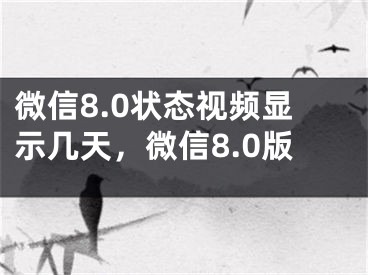 微信8.0状态视频显示几天，微信8.0版